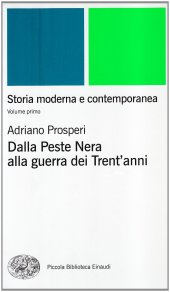 Storia moderna e contemporanea
Volume primo

Adriano Prosperi
Dalla Peste Nera alla guerra dei Trent'anni

Piccola Biblioteca Einaudi